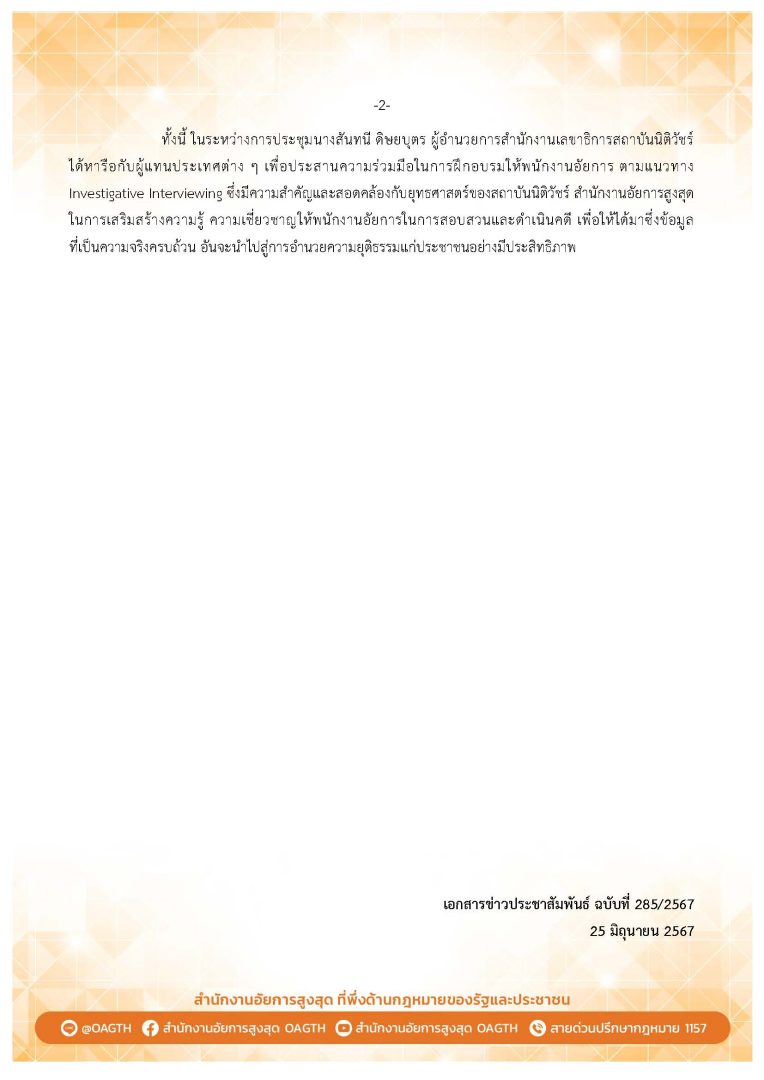 -2-

ทั้งนี้ ในระหว่างการประชุมนางสันทนี ดิษยบุตร ผู้อำนวยการสำนักงานเลขาธิการสถาบันนิติวัชร์ ได้หารือกับผู้แทนประเทศต่าง ๆ เพื่อประสานความร่วมมือในการฝึกอบรมให้พนักงานอัยการ ตามแนวทาง Investigative Interviewing ซึ่งมีความสำคัญและสอดคล้องกับยุทธศาสตร์ของสถาบันนิติวัชร์ สำนักงานอัยการสูงสุด ในการเสริมสร้างความรู้ ความเชี่ยวชาญให้พนักงานอัยการในการสอบสวนและดำเนินคดี เพื่อให้ได้มาซึ่งข้อมูลที่เป็นความจริงครบถ้วน อันจะนำไปสู่การอำนวยความยุติธรรมแก่ประชาชนอย่างมีประสิทธิภาพ

เอกสารข่าวประชาสัมพันธ์ ฉบับที่ 285/2567
25 มิถุนายน 2567

สำนักงานอัยการสูงสุด ที่พึ่งด้านกฎหมายของรัฐและประชาชน

@OAGTH สำนักงานอัยการสูงสุด OAGTH สำนักงานอัยการสูงสุด OAGTH สายด่วนปรึกษากฎหมาย 1157